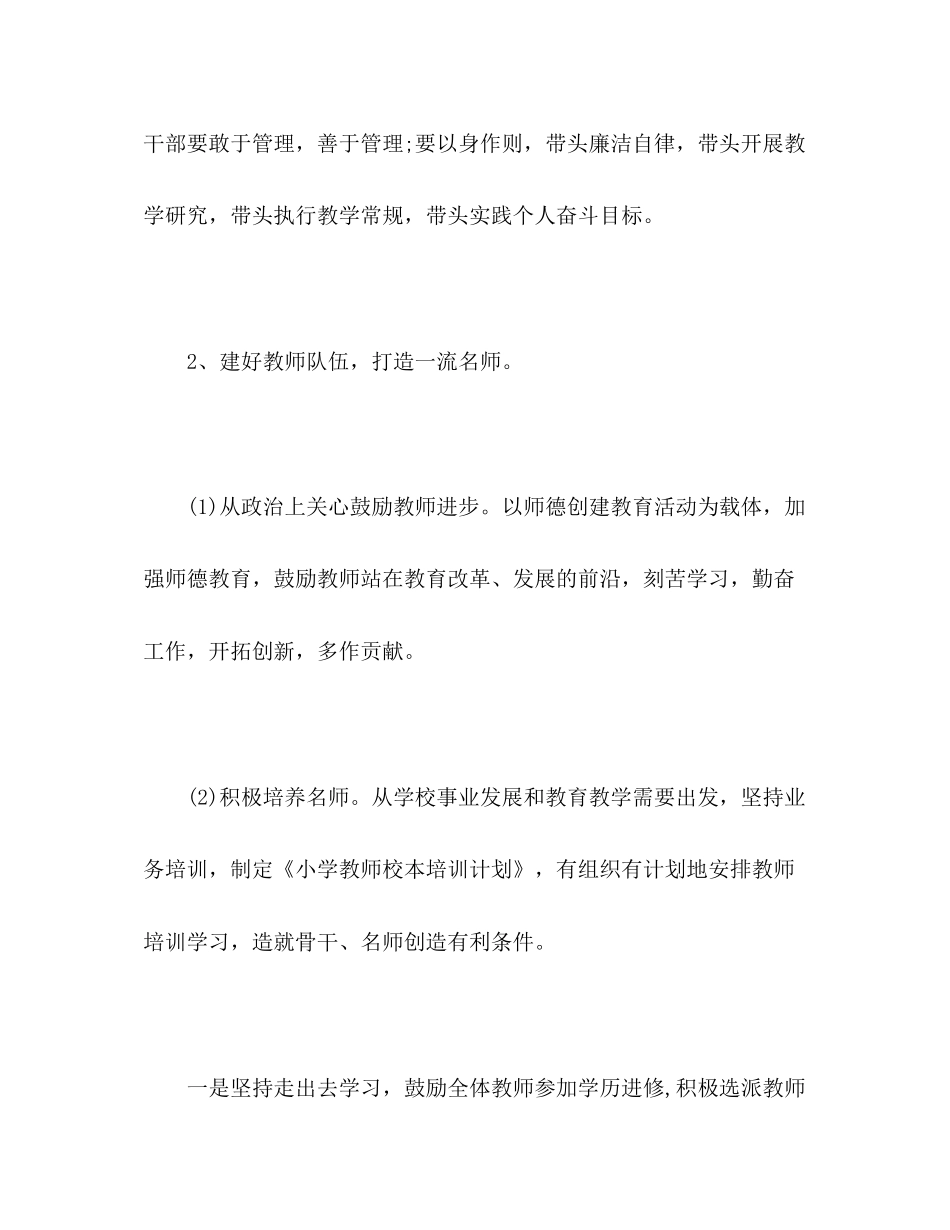 干部要敢于管理，善于管理;要以身作则，带头廉洁自律，带头开展教学研究，带头执行教学常规，带头实践个人奋斗目标。

2、建好教师队伍，打造一流名师。

(1)从政治上关心鼓励教师进步。以师德创建教育活动为载体，加强师德教育，鼓励教师站在教育改革、发展的前沿，刻苦学习，勤奋工作，开拓创新，多作贡献。

(2)积极培养名师。从学校事业发展和教育教学需要出发，坚持业务培训，制定《小学教师校本培训计划》，有组织有计划地安排教师培训学习，造就骨干、名师创造有利条件。

一是坚持走出去学习，鼓励全体教师参加学历进修,积极选派教师